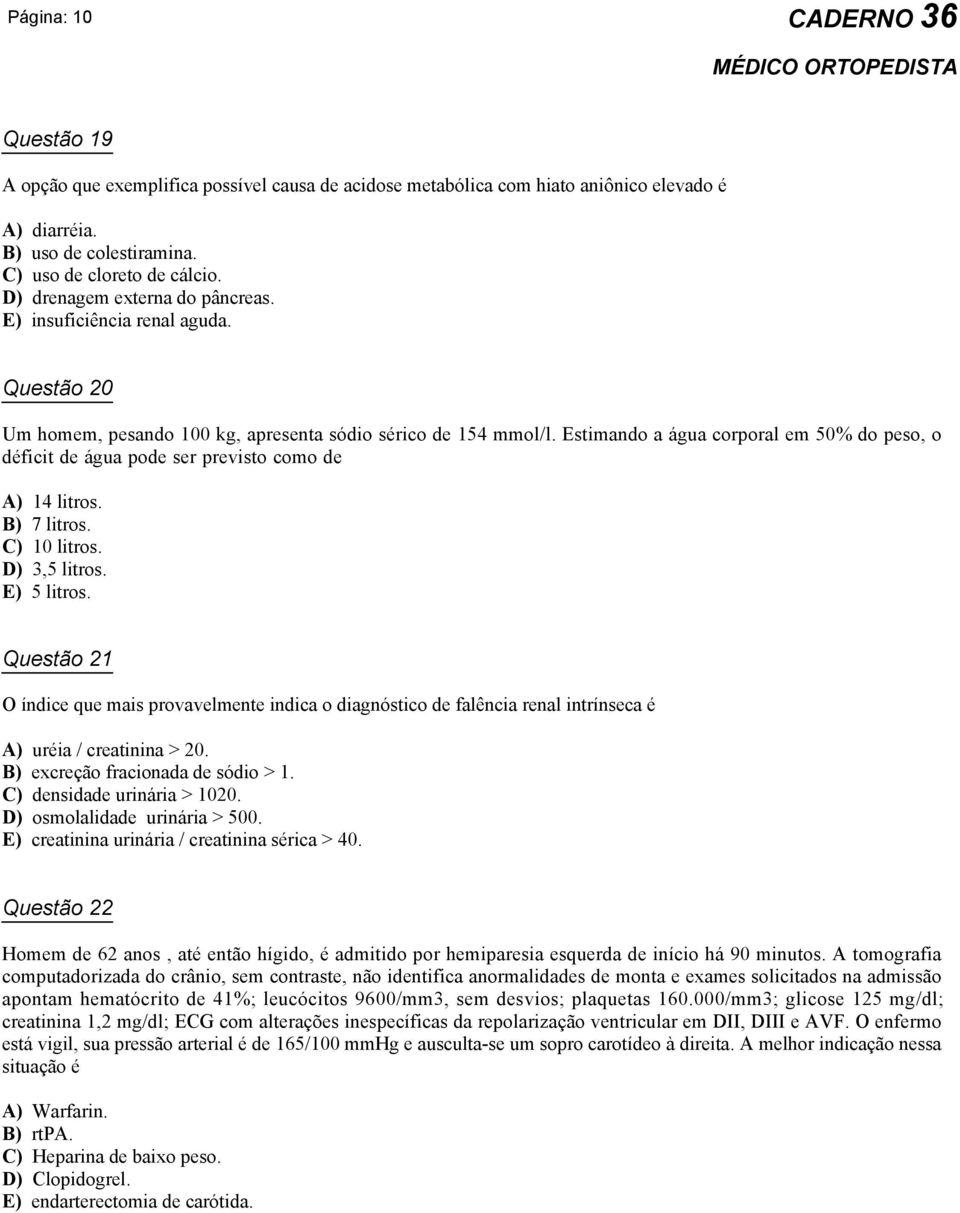 Página: 10

CADERNO 36

MÉDICO ORTOPEDISTA

Questão 19

A opção que exemplifica possível causa de acidose metabólica com hiato aniônico elevado é

A) diarréia.
B) uso de colestiramina.
C) uso de cloreto de cálcio.
D) drenagem externa do pâncreas.
E) insuficiência renal aguda.

Questão 20

Um homem, pesando 100 kg, apresenta sódio sérico de 154 mmol/l. Estimando a água corporal em 50% do peso, o déficit de água pode ser previsto como de

A) 14 litros.
B) 7 litros.
C) 10 litros.
D) 3,5 litros.
E) 5 litros.

Questão 21

O índice que mais provavelmente indica o diagnóstico de falência renal intrínseca é

A) uréia / creatinina > 20.
B) excreção fracionada de sódio > 1.
C) densidade urinária > 1020.
D) osmolalidade urinária > 500.
E) creatinina urinária / creatinina sérica > 40.

Questão 22

Homem de 62 anos , até então hígido, é admitido por hemiparesia esquerda de início há 90 minutos. A tomografia computadorizada do crânio, sem contraste, não identifica anormalidades de monta e exames solicitados na admissão apontam hematócrito de 41%; leucócitos 9600/mm3, sem desvios; plaquetas 160.000/mm3; glicose 125 mg/dl; creatinina 1,2 mg/dl; ECG com alterações inespecíficas da repolarização ventricular em DII, DIII e AVF. O enfermo está vigil, sua pressão arterial é de 165/100 mmHg e ausculta-se um sopro carotídeo à direita. A melhor indicação nessa situação é

A) Warfarin.
B) rtPA.
C) Heparina de baixo peso.
D) Clopidogrel.
E) endarterectomia de carótida.